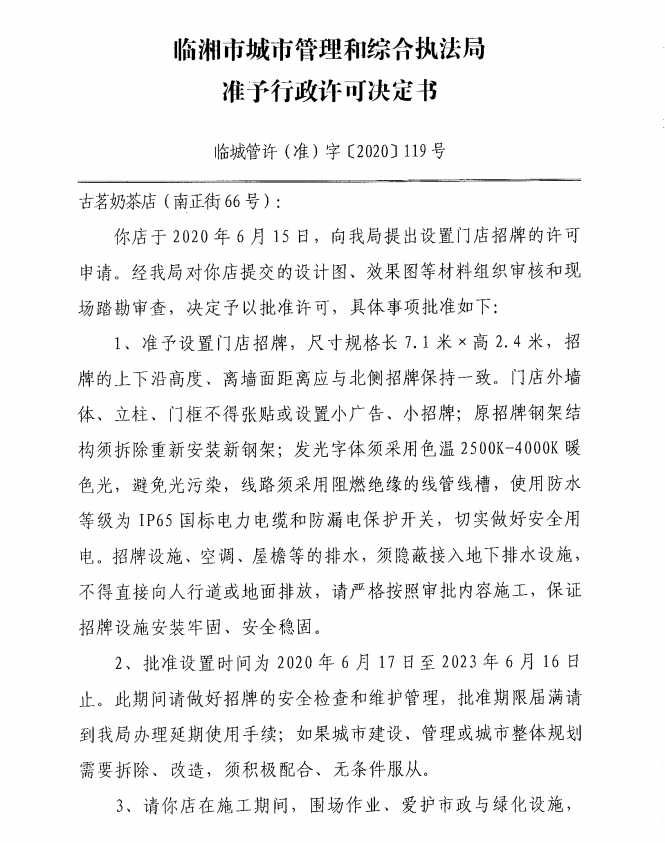 临湘市城市管理和综合执法局
准予行政许可决定书

临城管许（准）字〔2020〕119号

古茗奶茶店（南正街66号）：

你店于2020年6月15日，向我局提出设置门店招牌的许可申请。经我局对你店提交的设计图、效果图等材料组织审核和现场踏勘审查，决定予以批准许可，具体事项批准如下：

1、准予设置门店招牌，尺寸规格长7.1米×高2.4米，招牌的上下沿高度、离墙面距离应与北侧招牌保持一致。门店外墙体、立柱、门框不得张贴或设置小广告、小招牌；原招牌钢架结构须拆除重新安装新钢架；发光字体须采用色温2500K-4000K暖色光，避免光污染，线路须采用阻燃绝缘的线管线槽，使用防水等级为IP65国标电力电缆和防漏电保护开关，切实做好安全用电。招牌设施、空调、屋檐等的排水，须隐蔽接入地下排水设施，不得直接向人行道或地面排放，请严格按照审批内容施工，保证招牌设施安装牢固、安全稳固。

2、批准设置时间为2020年6月17日至2023年6月16日止。此期间请做好招牌的安全检查和维护管理，批准期限届满请到我局办理延期使用手续；如果城市建设、管理或城市整体规划需要拆除、改造，须积极配合、无条件服从。

3、请你店在施工期间，围场作业、爱护市政与绿化设施，